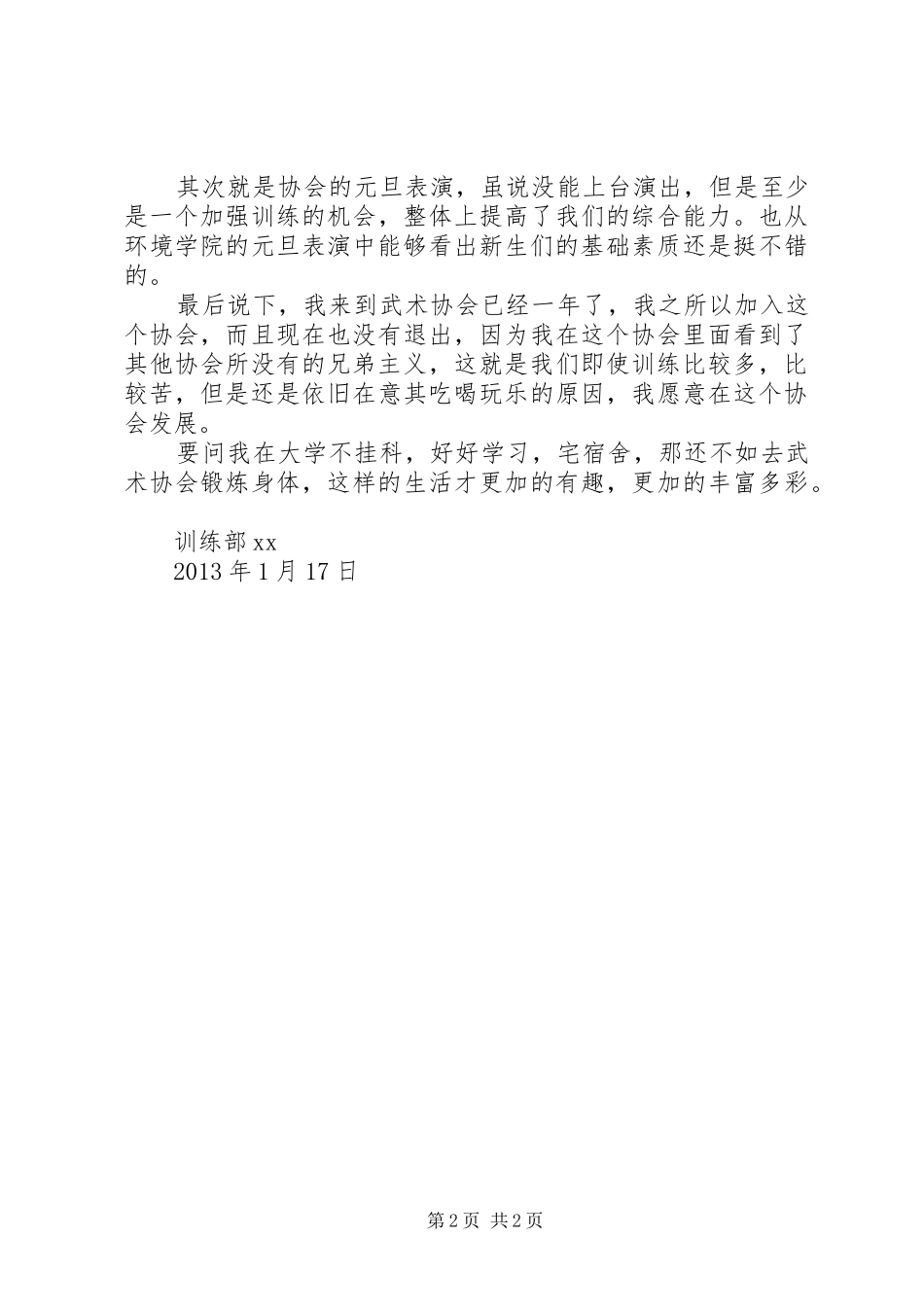 其次就是协会的元旦表演，虽说没能上台演出，但是至少是一个加强训练的机会，整体上提高了我们的综合能力。也从环境学院的元旦表演中能够看出新生们的基础素质还是挺不错的。

最后说下，我来到武术协会已经一年了，我之所以加入这个协会，而且现在也没有退出，因为我在这个协会里面看到了其他协会所没有的兄弟主义，这就是我们即使训练比较多，比较苦，但是还是依旧在意其吃喝玩乐的原因，我愿意在这个协会发展。

要问我在大学不挂科，好好学习，宅宿舍，那还不如去武术协会锻炼身体，这样的生活才更加的有趣，更加的丰富多彩。

训练部xx
2013年1月17日

第2页 共2页